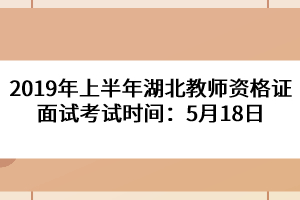 2019年上半年湖北教师资格证面试考试时间：5月18日